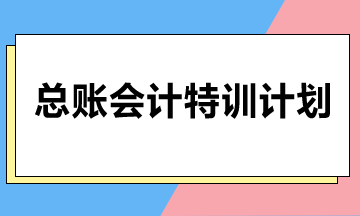 总账会计特训计划